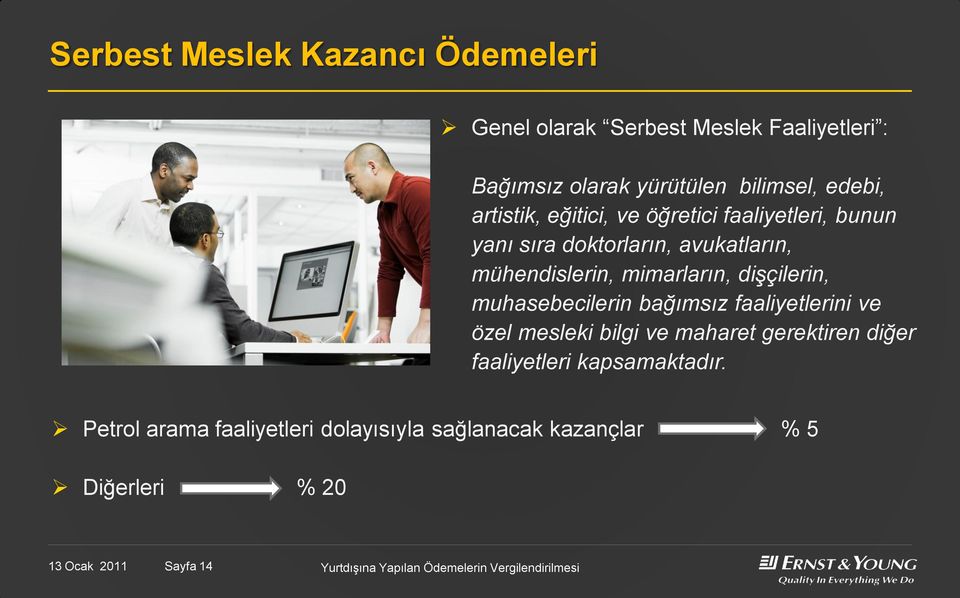 Serbest Meslek Kazancı Ödemeleri

➢ Genel olarak “Serbest Meslek Faaliyetleri”:

Bağımsız olarak yürütülen bilimsel, edebi, artistik, eğitici, ve öğretici faaliyetleri, bunun yanı sıra doktorların, avukatların, mühendislerin, mimarların, dişçilerin, muhasebecilerin bağımsız faaliyetlerini ve özel mesleki bilgi ve maharet gerektiren diğer faaliyetleri kapsamaktadır.

➢ Petrol arama faaliyetleri dolayısıyla sağlanacak kazançlar % 5

➢ Diğerleri % 20

13 Ocak 2011 Sayfa 14 Yurtdışına Yapılan Ödemelerin Vergilendirilmesi

ERNST & YOUNG
Quality In Everything We Do